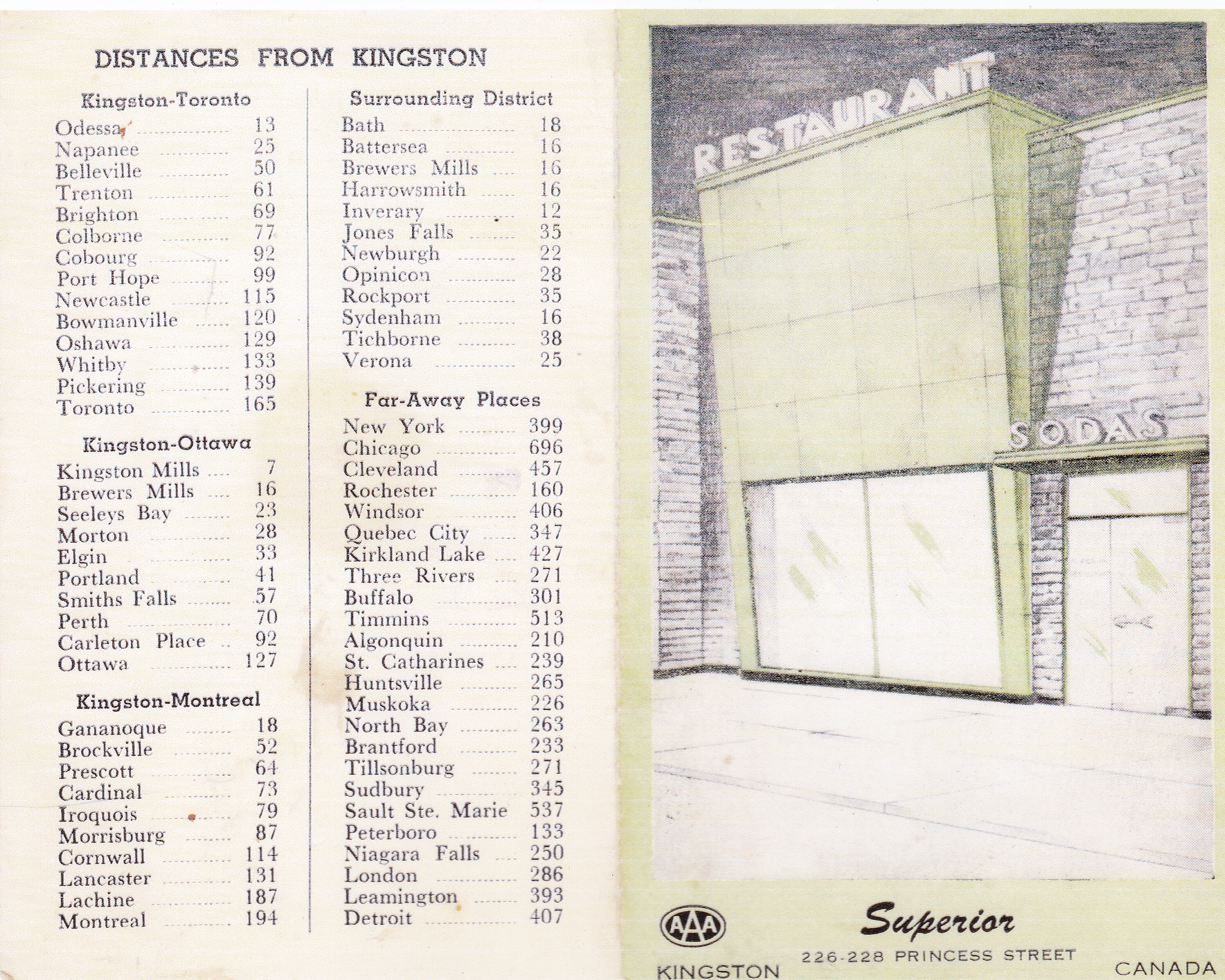 DISTANCES FROM KINGSTON

Kingston-Toronto

| | |
|---|---|
| Odessa | 13 |
| Napanee | 25 |
| Belleville | 50 |
| Trenton | 61 |
| Brighton | 69 |
| Colborne | 77 |
| Cobourg | 92 |
| Port Hope | 99 |
| Newcastle | 115 |
| Bowmanville | 120 |
| Oshawa | 129 |
| Whitby | 133 |
| Pickering | 139 |
| Toronto | 165 |

Kingston-Ottawa

| | |
|---|---|
| Kingston Mills | 7 |
| Brewers Mills | 16 |
| Seeleys Bay | 23 |
| Morton | 28 |
| Elgin | 33 |
| Portland | 41 |
| Smiths Falls | 57 |
| Perth | 70 |
| Carleton Place | 92 |
| Ottawa | 127 |

Kingston-Montreal

| | |
|---|---|
| Gananoque | 18 |
| Brockville | 52 |
| Prescott | 64 |
| Cardinal | 73 |
| Iroquois | 79 |
| Morrisburg | 87 |
| Cornwall | 114 |
| Lancaster | 131 |
| Lachine | 187 |
| Montreal | 194 |

Surrounding District

| | |
|---|---|
| Bath | 18 |
| Battersea | 16 |
| Brewers Mills | 16 |
| Harrowsmith | 16 |
| Inverary | 12 |
| Jones Falls | 35 |
| Newburgh | 22 |
| Opinicon | 28 |
| Rockport | 35 |
| Sydenham | 16 |
| Tichborne | 38 |
| Verona | 25 |

Far-Away Places

| | |
|---|---|
| New York | 399 |
| Chicago | 696 |
| Cleveland | 457 |
| Rochester | 160 |
| Windsor | 406 |
| Quebec City | 347 |
| Kirkland Lake | 427 |
| Three Rivers | 271 |
| Buffalo | 301 |
| Timmins | 513 |
| Algonquin | 210 |
| St. Catharines | 239 |
| Huntsville | 265 |
| Muskoka | 226 |
| North Bay | 263 |
| Brantford | 233 |
| Tillsonburg | 271 |
| Sudbury | 345 |
| Sault Ste. Marie | 537 |
| Peterboro | 133 |
| Niagara Falls | 250 |
| London | 286 |
| Leamington | 393 |
| Detroit | 407 |

RESTAURANT

SODAS

AAA

Superior

226-228 PRINCESS STREET

KINGSTON

CANADA